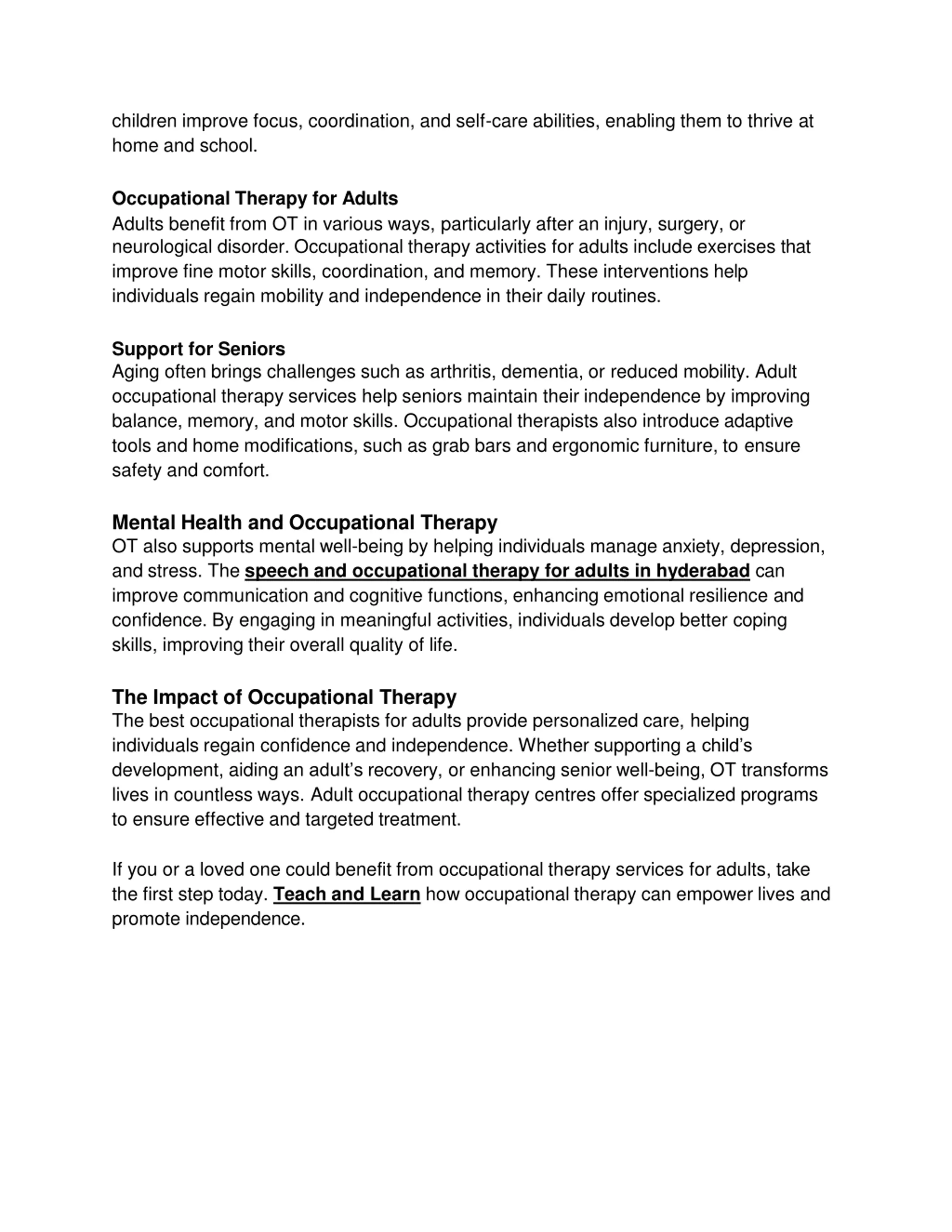 children improve focus, coordination, and self-care abilities, enabling them to thrive at home and school.

Occupational Therapy for Adults
Adults benefit from OT in various ways, particularly after an injury, surgery, or neurological disorder. Occupational therapy activities for adults include exercises that improve fine motor skills, coordination, and memory. These interventions help individuals regain mobility and independence in their daily routines.

Support for Seniors
Aging often brings challenges such as arthritis, dementia, or reduced mobility. Adult occupational therapy services help seniors maintain their independence by improving balance, memory, and motor skills. Occupational therapists also introduce adaptive tools and home modifications, such as grab bars and ergonomic furniture, to ensure safety and comfort.

Mental Health and Occupational Therapy
OT also supports mental well-being by helping individuals manage anxiety, depression, and stress. The speech and occupational therapy for adults in hyderabad can improve communication and cognitive functions, enhancing emotional resilience and confidence. By engaging in meaningful activities, individuals develop better coping skills, improving their overall quality of life.

The Impact of Occupational Therapy
The best occupational therapists for adults provide personalized care, helping individuals regain confidence and independence. Whether supporting a child's development, aiding an adult's recovery, or enhancing senior well-being, OT transforms lives in countless ways. Adult occupational therapy centres offer specialized programs to ensure effective and targeted treatment.

If you or a loved one could benefit from occupational therapy services for adults, take the first step today. Teach and Learn how occupational therapy can empower lives and promote independence.